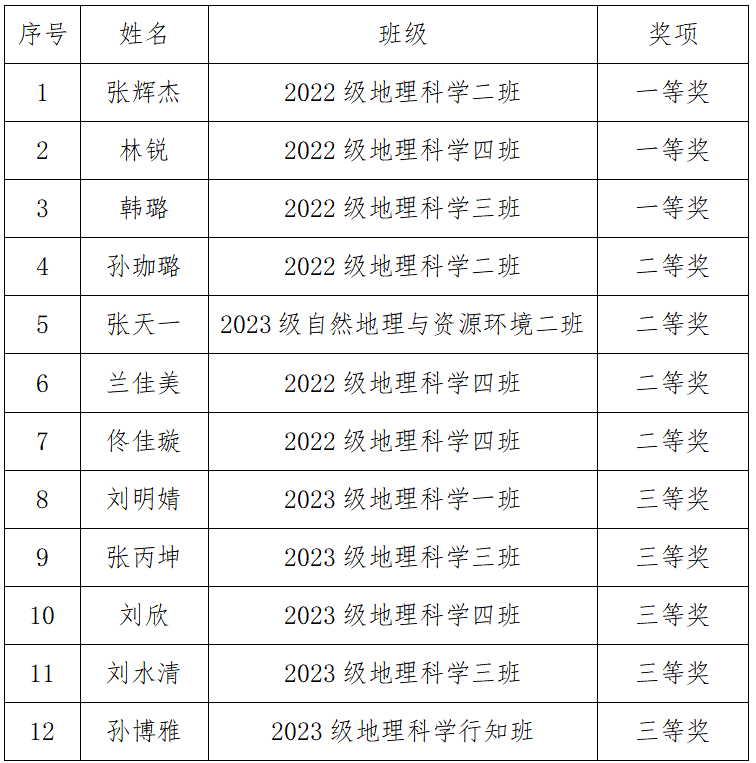 | 序号 | 姓名 | 班级 | 奖项 |
|---|---|---|---|
| 1 | 张辉杰 | 2022 级地理科学二班 | 一等奖 |
| 2 | 林锐 | 2022 级地理科学四班 | 一等奖 |
| 3 | 韩璐 | 2022 级地理科学三班 | 一等奖 |
| 4 | 孙珈璐 | 2022 级地理科学二班 | 二等奖 |
| 5 | 张天一 | 2023 级自然地理与资源环境二班 | 二等奖 |
| 6 | 兰佳美 | 2022 级地理科学四班 | 二等奖 |
| 7 | 佟佳璇 | 2022 级地理科学四班 | 二等奖 |
| 8 | 刘明婧 | 2023 级地理科学一班 | 三等奖 |
| 9 | 张丙坤 | 2023 级地理科学三班 | 三等奖 |
| 10 | 刘欣 | 2023 级地理科学四班 | 三等奖 |
| 11 | 刘水清 | 2023 级地理科学三班 | 三等奖 |
| 12 | 孙博雅 | 2023 级地理科学行知班 | 三等奖 |